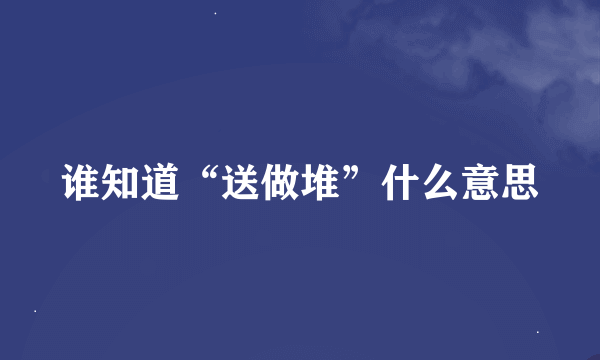 谁知道“送做堆”什么意思